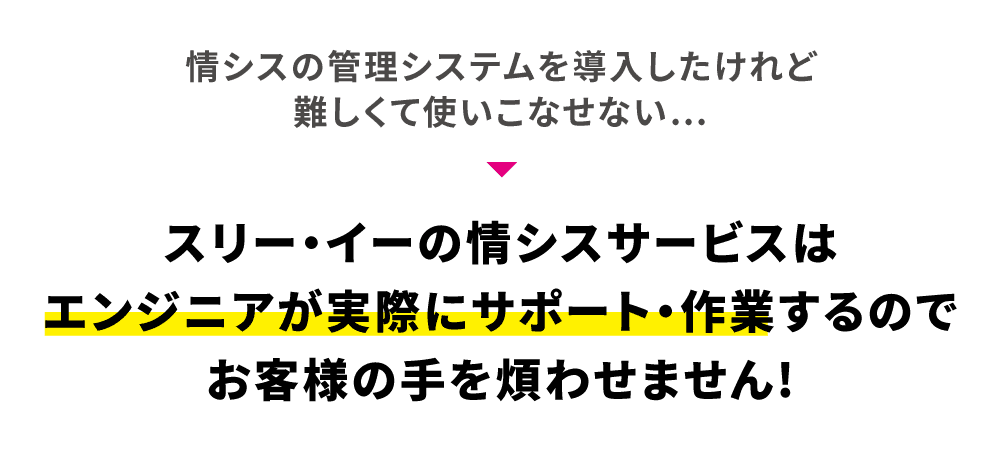 情シスの管理システムを導入したけれど
難しくて使いこなせない…

スリー・イーの情シスサービスは
エンジニアが実際にサポート・作業するので
お客様の手を煩わせません!